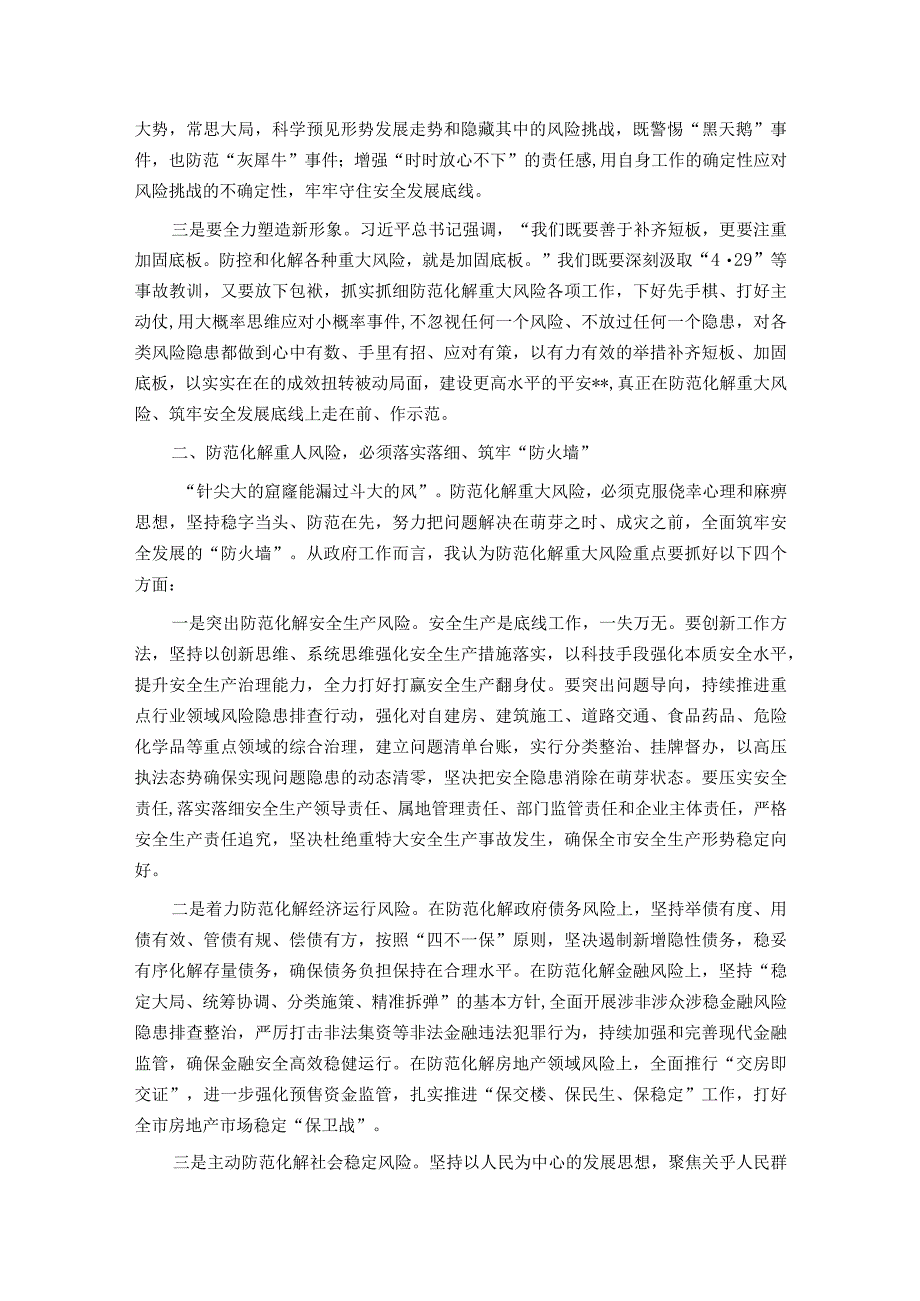 大势，常思大局，科学预见形势发展走势和隐藏其中的风险挑战，既警惕“黑天鹅”事件，也防范“灰犀牛”事件；增强“时时放心不下”的责任感，用自身工作的确定性应对风险挑战的不确定性，牢牢守住安全发展底线。

三是要全力塑造新形象。习近平总书记强调，“我们既要善于补齐短板，更要注重加固底板。防控和化解各种重大风险，就是加固底板。”我们既要深刻汲取“4·29”等事故教训，又要放下包袱，抓实抓细防范化解重大风险各项工作，下好先手棋、打好主动仗，用大概率思维应对小概率事件，不忽视任何一个风险、不放过任何一个隐患，对各类风险隐患都做到心中有数、手里有招、应对有策，以有力有效的举措补齐短板、加固底板，以实实在在的成效扭转被动局面，建设更高水平的平安**，真正在防范化解重大风险、筑牢安全发展底线上走在前、作示范。

二、防范化解重人风险，必须落实落细、筑牢“防火墙”

“针尖大的窟窿能漏过斗大的风”。防范化解重大风险，必须克服侥幸心理和麻痹思想，坚持稳字当头、防范在先，努力把问题解决在萌芽之时、成灾之前，全面筑牢安全发展的“防火墙”。从政府工作而言，我认为防范化解重大风险重点要抓好以下四个方面：

一是突出防范化解安全生产风险。安全生产是底线工作，一失万无。要创新工作方法，坚持以创新思维、系统思维强化安全生产措施落实，以科技手段强化本质安全水平，提升安全生产治理能力，全力打好打赢安全生产翻身仗。要突出问题导向，持续推进重点行业领域风险隐患排查行动，强化对自建房、建筑施工、道路交通、食品药品、危险化学品等重点领域的综合治理，建立问题清单台账，实行分类整治、挂牌督办，以高压执法态势确保实现问题隐患的动态清零，坚决把安全隐患消除在萌芽状态。要压实安全责任，落实落细安全生产领导责任、属地管理责任、部门监管责任和企业主体责任，严格安全生产责任追究，坚决杜绝重特大安全生产事故发生，确保全市安全生产形势稳定向好。

二是着力防范化解经济运行风险。在防范化解政府债务风险上，坚持举债有度、用债有效、管债有规、偿债有方，按照“四不一保”原则，坚决遏制新增隐性债务，稳妥有序化解存量债务，确保债务负担保持在合理水平。在防范化解金融风险上，坚持“稳定大局、统筹协调、分类施策、精准拆弹”的基本方针，全面开展涉非涉众涉稳金融风险隐患排查整治，严厉打击非法集资等非法金融违法犯罪行为，持续加强和完善现代金融监管，确保金融安全高效稳健运行。在防范化解房地产领域风险上，全面推行“交房即交证”，进一步强化预售资金监管，扎实推进“保交楼、保民生、保稳定”工作，打好全市房地产市场稳定“保卫战”。

三是主动防范化解社会稳定风险。坚持以人民为中心的发展思想，聚焦关乎人民群